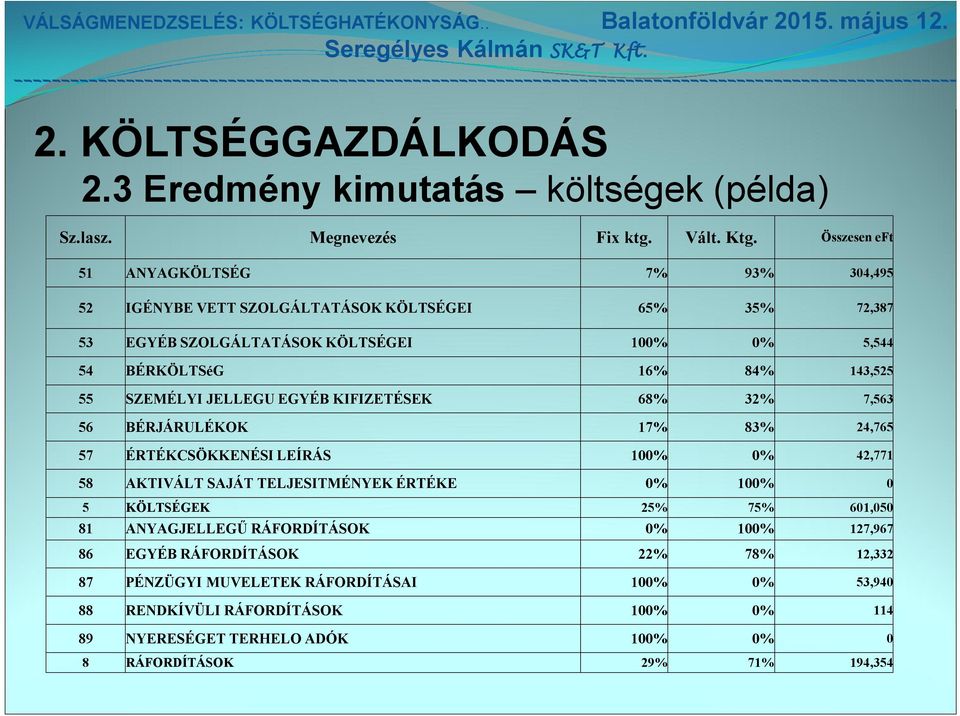 VÁLSÁGMENEDZSELÉS: KÖLTSÉGHATÉKONYSÁG.. Balatonföldvár 2015. május 12.
Seregélyes Kálmán SK&T Kft.

2. KÖLTSÉGGAZDÁLKODÁS
2.3 Eredmény kimutatás – költségek (példa)

| Sz.lasz. | Megnevezés | Fix ktg. | Vált. Ktg. | Összesen eFt |
|---|---|---|---|---|
| 51 | ANYAGKÖLTSÉG | 7% | 93% | 304,495 |
| 52 | IGÉNYBE VETT SZOLGÁLTATÁSOK KÖLTSÉGEI | 65% | 35% | 72,387 |
| 53 | EGYÉB SZOLGÁLTATÁSOK KÖLTSÉGEI | 100% | 0% | 5,544 |
| 54 | BÉRKÖLTSéG | 16% | 84% | 143,525 |
| 55 | SZEMÉLYI JELLEGU EGYÉB KIFIZETÉSEK | 68% | 32% | 7,563 |
| 56 | BÉRJÁRULÉKOK | 17% | 83% | 24,765 |
| 57 | ÉRTÉKCSÖKKENÉSI LEÍRÁS | 100% | 0% | 42,771 |
| 58 | AKTIVÁLT SAJÁT TELJESITMÉNYEK ÉRTÉKE | 0% | 100% | 0 |
| 5 | KÖLTSÉGEK | 25% | 75% | 601,050 |
| 81 | ANYAGJELLEGŰ RÁFORDÍTÁSOK | 0% | 100% | 127,967 |
| 86 | EGYÉB RÁFORDÍTÁSOK | 22% | 78% | 12,332 |
| 87 | PÉNZÜGYI MUVELETEK RÁFORDÍTÁSAI | 100% | 0% | 53,940 |
| 88 | RENDKÍVÜLI RÁFORDÍTÁSOK | 100% | 0% | 114 |
| 89 | NYERESÉGET TERHELO ADÓK | 100% | 0% | 0 |
| 8 | RÁFORDÍTÁSOK | 29% | 71% | 194,354 |